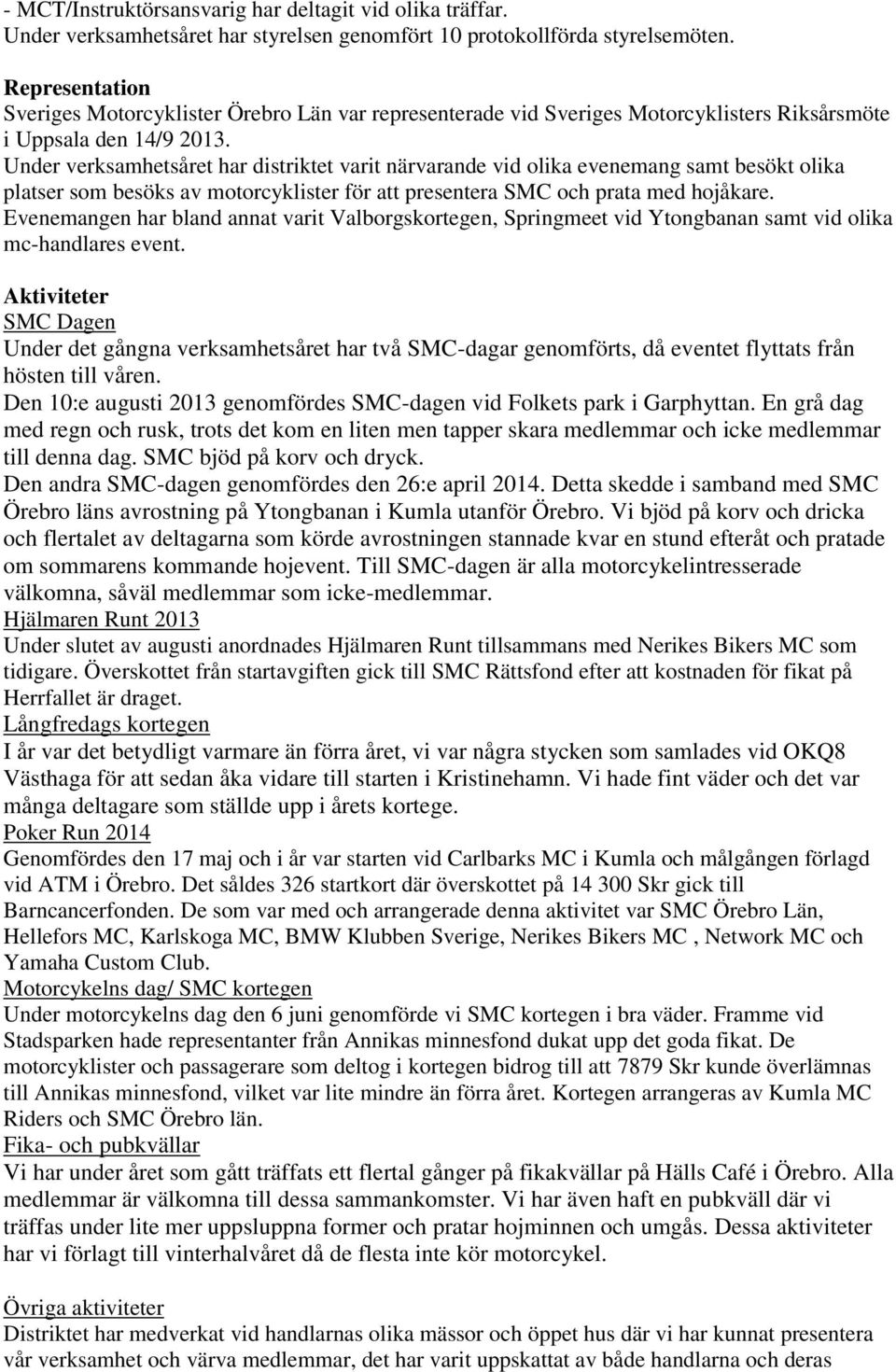 - MCT/Instruktörsansvarig har deltagit vid olika träffar.
Under verksamhetsåret har styrelsen genomfört 10 protokollförda styrelsemöten.

Representation
Sveriges Motorcyklister Örebro Län var representerade vid Sveriges Motorcyklisters Riksårsmöte i Uppsala den 14/9 2013.
Under verksamhetsåret har distriktet varit närvarande vid olika evenemang samt besökt olika platser som besöks av motorcyklister för att presentera SMC och prata med hojåkare.
Evenemangen har bland annat varit Valborgskortegen, Springmeet vid Ytongbanan samt vid olika mc-handlares event.

Aktiviteter
SMC Dagen
Under det gångna verksamhetsåret har två SMC-dagar genomförts, då eventet flyttats från hösten till våren.
Den 10:e augusti 2013 genomfördes SMC-dagen vid Folkets park i Garphyttan. En grå dag med regn och rusk, trots det kom en liten men tapper skara medlemmar och icke medlemmar till denna dag. SMC bjöd på korv och dryck.
Den andra SMC-dagen genomfördes den 26:e april 2014. Detta skedde i samband med SMC Örebro läns avrostning på Ytongbanan i Kumla utanför Örebro. Vi bjöd på korv och dricka och flertalet av deltagarna som körde avrostningen stannade kvar en stund efteråt och pratade om sommarens kommande hojevent. Till SMC-dagen är alla motorcykelintresserade välkomna, såväl medlemmar som icke-medlemmar.
Hjälmaren Runt 2013
Under slutet av augusti anordnades Hjälmaren Runt tillsammans med Nerikes Bikers MC som tidigare. Överskottet från startavgiften gick till SMC Rättsfond efter att kostnaden för fikat på Herrfallet är draget.
Långfredags kortegen
I år var det betydligt varmare än förra året, vi var några stycken som samlades vid OKQ8 Västhaga för att sedan åka vidare till starten i Kristinehamn. Vi hade fint väder och det var många deltagare som ställde upp i årets kortege.
Poker Run 2014
Genomfördes den 17 maj och i år var starten vid Carlbarks MC i Kumla och målgången förlagd vid ATM i Örebro. Det såldes 326 startkort där överskottet på 14 300 Skr gick till Barncancerfonden. De som var med och arrangerade denna aktivitet var SMC Örebro Län, Hellefors MC, Karlskoga MC, BMW Klubben Sverige, Nerikes Bikers MC , Network MC och Yamaha Custom Club.
Motorcykelns dag/ SMC kortegen
Under motorcykelns dag den 6 juni genomförde vi SMC kortegen i bra väder. Framme vid Stadsparken hade representanter från Annikas minnesfond dukat upp det goda fikat. De motorcyklister och passagerare som deltog i kortegen bidrog till att 7879 Skr kunde överlämnas till Annikas minnesfond, vilket var lite mindre än förra året. Kortegen arrangeras av Kumla MC Riders och SMC Örebro län.
Fika- och pubkvällar
Vi har under året som gått träffats ett flertal gånger på fikakvällar på Hälls Café i Örebro. Alla medlemmar är välkomna till dessa sammankomster. Vi har även haft en pubkväll där vi träffas under lite mer uppsluppna former och pratar hojminnen och umgås. Dessa aktiviteter har vi förlagt till vinterhalvåret då de flesta inte kör motorcykel.

Övriga aktiviteter
Distriktet har medverkat vid handlarnas olika mässor och öppet hus där vi har kunnat presentera vår verksamhet och värva medlemmar, det har varit uppskattat av både handlarna och deras